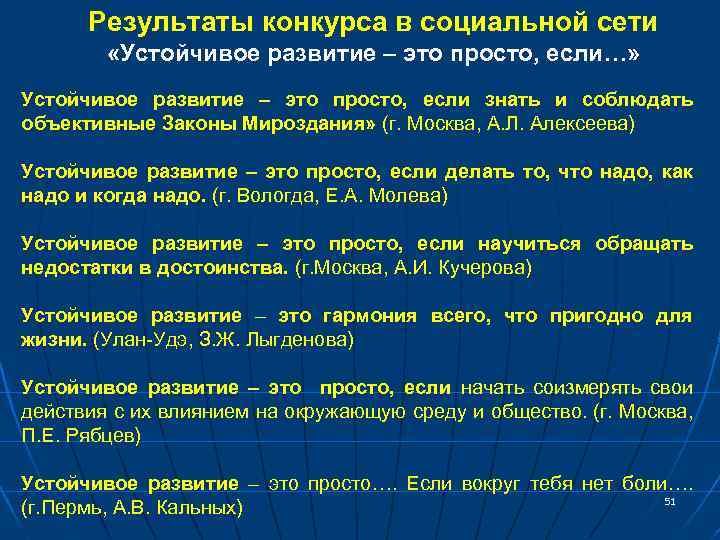 Результаты конкурса в социальной сети
«Устойчивое развитие – это просто, если…»

Устойчивое развитие – это просто, если знать и соблюдать объективные Законы Мироздания» (г. Москва, А.Л. Алексеева)

Устойчивое развитие – это просто, если делать то, что надо, как надо и когда надо. (г. Вологда, Е.А. Молева)

Устойчивое развитие – это просто, если научиться обращать недостатки в достоинства. (г.Москва, А.И. Кучерова)

Устойчивое развитие – это гармония всего, что пригодно для жизни. (Улан-Удэ, З.Ж. Лыгденова)

Устойчивое развитие – это просто, если начать соизмерять свои действия с их влиянием на окружающую среду и общество. (г. Москва, П.Е. Рябцев)

Устойчивое развитие – это просто…. Если вокруг тебя нет боли…. (г.Пермь, А.В. Кальных)

51